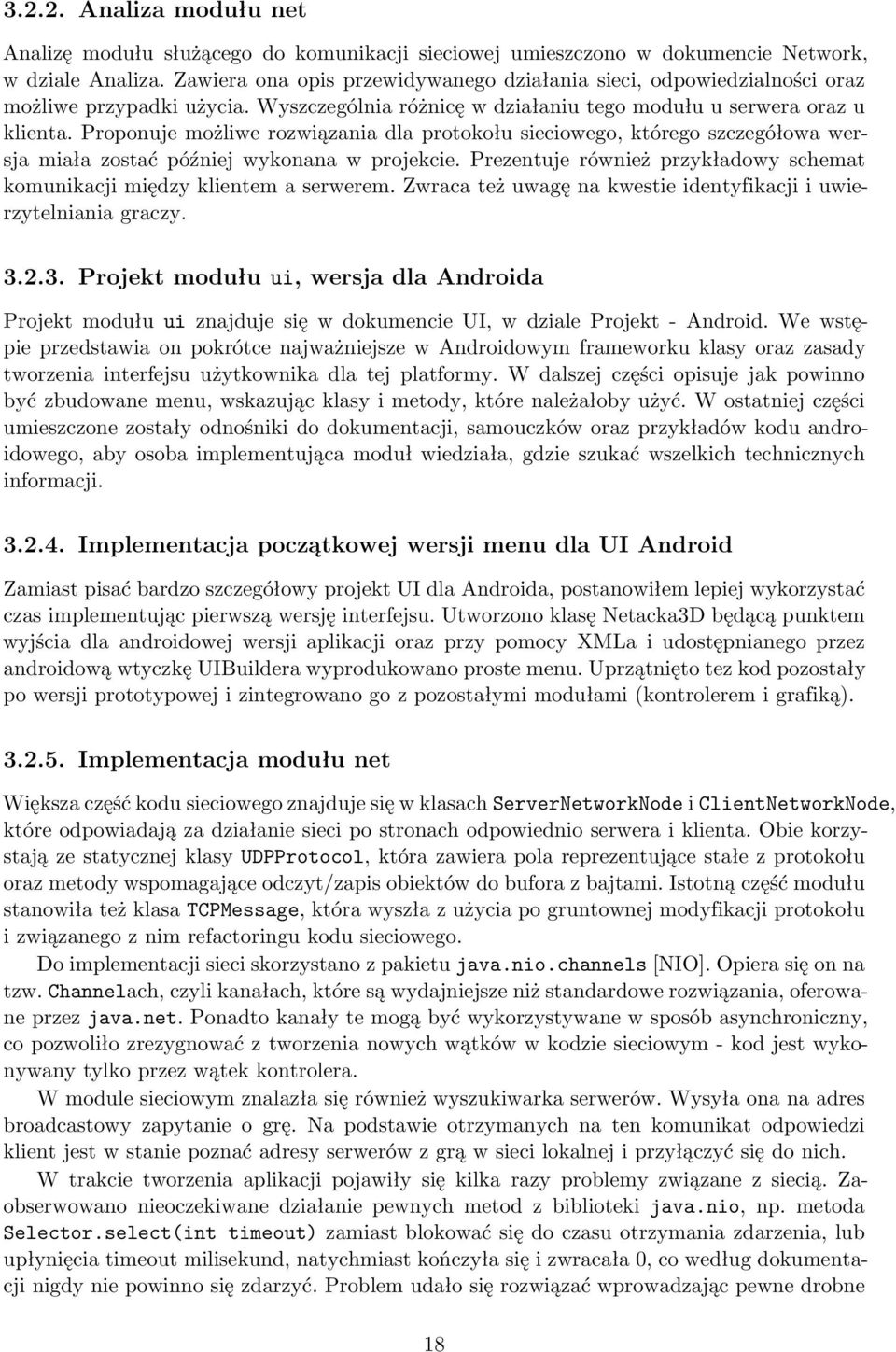 3.2.2. Analiza modułu net

Analizę modułu służącego do komunikacji sieciowej umieszczono w dokumencie Network, w dziale Analiza. Zawiera ona opis przewidywanego działania sieci, odpowiedzialności oraz możliwe przypadki użycia. Wyszczególnia różnicę w działaniu tego modułu u serwera oraz u klienta. Proponuje możliwe rozwiązania dla protokołu sieciowego, którego szczegółowa wersja miała zostać później wykonana w projekcie. Prezentuje również przykładowy schemat komunikacji między klientem a serwerem. Zwraca też uwagę na kwestie identyfikacji i uwierzytelniania graczy.

3.2.3. Projekt modułu ui, wersja dla Androida

Projekt modułu ui znajduje się w dokumencie UI, w dziale Projekt - Android. We wstępie przedstawia on pokrótce najważniejsze w Androidowym frameworku klasy oraz zasady tworzenia interfejsu użytkownika dla tej platformy. W dalszej części opisuje jak powinno być zbudowane menu, wskazując klasy i metody, które należałoby użyć. W ostatniej części umieszczone zostały odnośniki do dokumentacji, samouczków oraz przykładów kodu androidowego, aby osoba implementująca moduł wiedziała, gdzie szukać wszelkich technicznych informacji.

3.2.4. Implementacja początkowej wersji menu dla UI Android

Zamiast pisać bardzo szczegółowy projekt UI dla Androida, postanowiłem lepiej wykorzystać czas implementując pierwszą wersję interfejsu. Utworzono klasę Netacka3D będącą punktem wyjścia dla androidowej wersji aplikacji oraz przy pomocy XMLa i udostępnianego przez androidową wtyczkę UIBuildera wyprodukowano proste menu. Uprzątnięto tez kod pozostały po wersji prototypowej i zintegrowano go z pozostałymi modułami (kontrolerem i grafiką).

3.2.5. Implementacja modułu net

Większa część kodu sieciowego znajduje się w klasach ServerNetworkNode i ClientNetworkNode, które odpowiadają za działanie sieci po stronach odpowiednio serwera i klienta. Obie korzystają ze statycznej klasy UDPProtocol, która zawiera pola reprezentujące stałe z protokołu oraz metody wspomagające odczyt/zapis obiektów do bufora z bajtami. Istotną część modułu stanowiła też klasa TCPMessage, która wyszła z użycia po gruntownej modyfikacji protokołu i związanego z nim refactoringu kodu sieciowego.

Do implementacji sieci skorzystano z pakietu java.nio.channels [NIO]. Opiera się on na tzw. Channelach, czyli kanałach, które są wydajniejsze niż standardowe rozwiązania, oferowane przez java.net. Ponadto kanały te mogą być wykorzystywane w sposób asynchroniczny, co pozwoliło zrezygnować z tworzenia nowych wątków w kodzie sieciowym - kod jest wykonywany tylko przez wątek kontrolera.

W module sieciowym znalazła się również wyszukiwarka serwerów. Wysyła ona na adres broadcastowy zapytanie o grę. Na podstawie otrzymanych na ten komunikat odpowiedzi klient jest w stanie poznać adresy serwerów z grą w sieci lokalnej i przyłączyć się do nich.

W trakcie tworzenia aplikacji pojawiły się kilka razy problemy związane z siecią. Zaobserwowano nieoczekiwane działanie pewnych metod z biblioteki java.nio, np. metoda Selector.select(int timeout) zamiast blokować się do czasu otrzymania zdarzenia, lub upłynięcia timeout milisekund, natychmiast kończyła się i zwracała 0, co według dokumentacji nigdy nie powinno się zdarzyć. Problem udało się rozwiązać wprowadzając pewne drobne

18